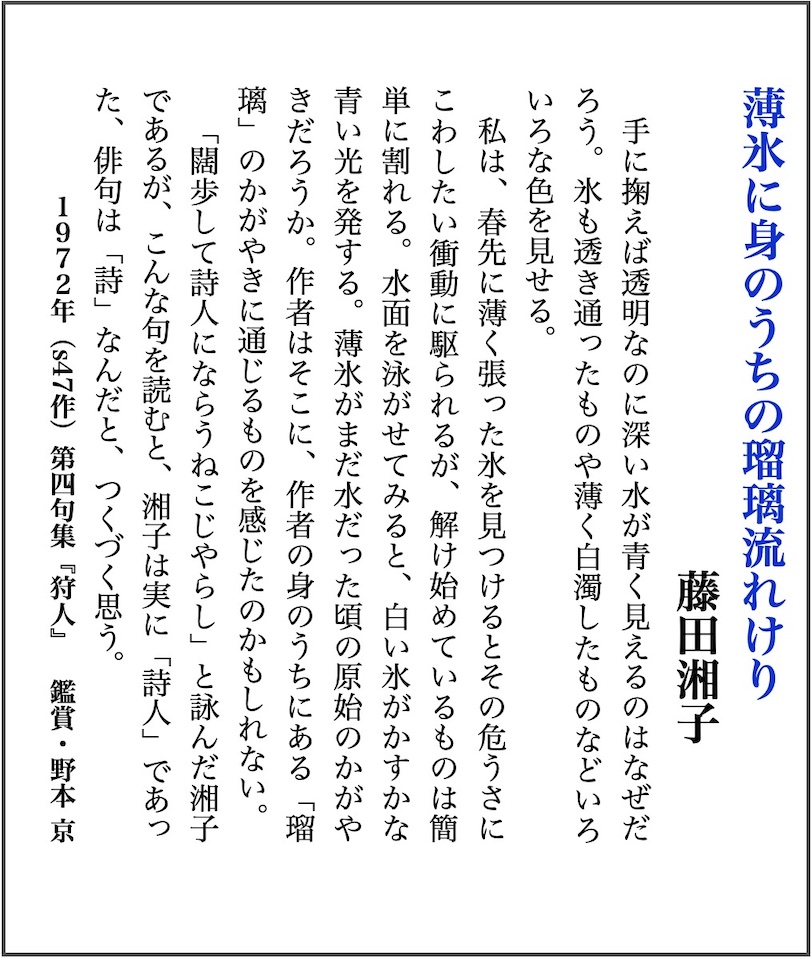 薄氷に身のうちの瑠璃流れけり

藤田湘子

手に掬えば透明なのに深い水が青く見えるのはなぜだろう。氷も透き通ったものや薄く白濁したものなどいろいろな色を見せる。

私は、春先に薄く張った氷を見つけるとその危うさにこわしたい衝動に駆られるが、解け始めているものは簡単に割れる。水面を泳がせてみると、白い氷がかすかな青い光を発する。薄氷がまだ水だった頃の原始のかがやきだろうか。作者はそこに、作者の身のうちにある「瑠璃」のかがやきに通じるものを感じたのかもしれない。

「闊歩して詩人にならうねこじやらし」と詠んだ湘子であるが、こんな句を読むと、湘子は実に「詩人」であった、俳句は「詩」なんだと、つくづく思う。

1972年（s47作）第四句集『狩人』　鑑賞・野本 京